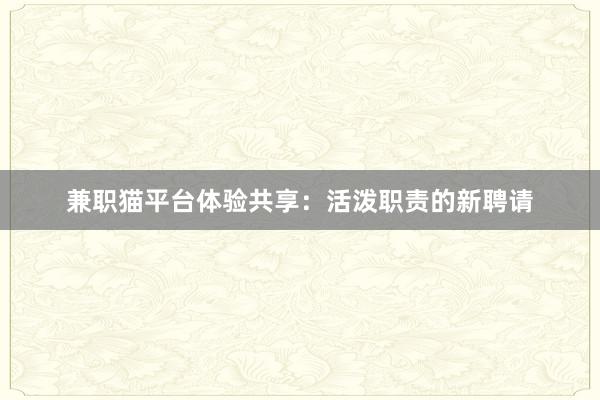 兼职猫平台体验共享：活泼职责的新聘请